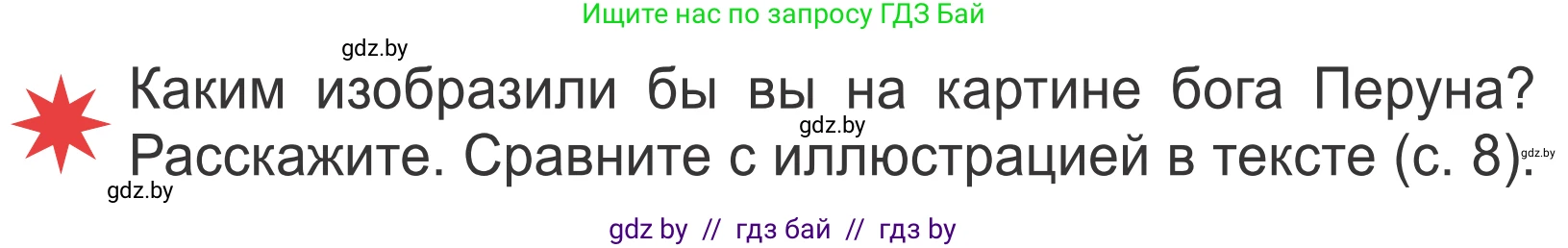 Ищите нас по запросу ГДЗ Бай

gdz.by

Каким изобразили бы вы на картине бога Перуна? Расскажите. Сравните с иллюстрацией в тексте (с. 8).

gdz.by

gdz.by

gdz.by

gdz by // гдз бай // гдз by